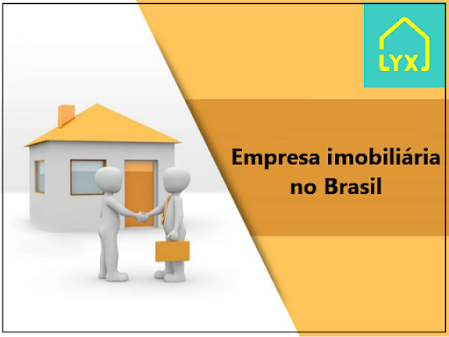 LYX

Empresa imobiliária no Brasil